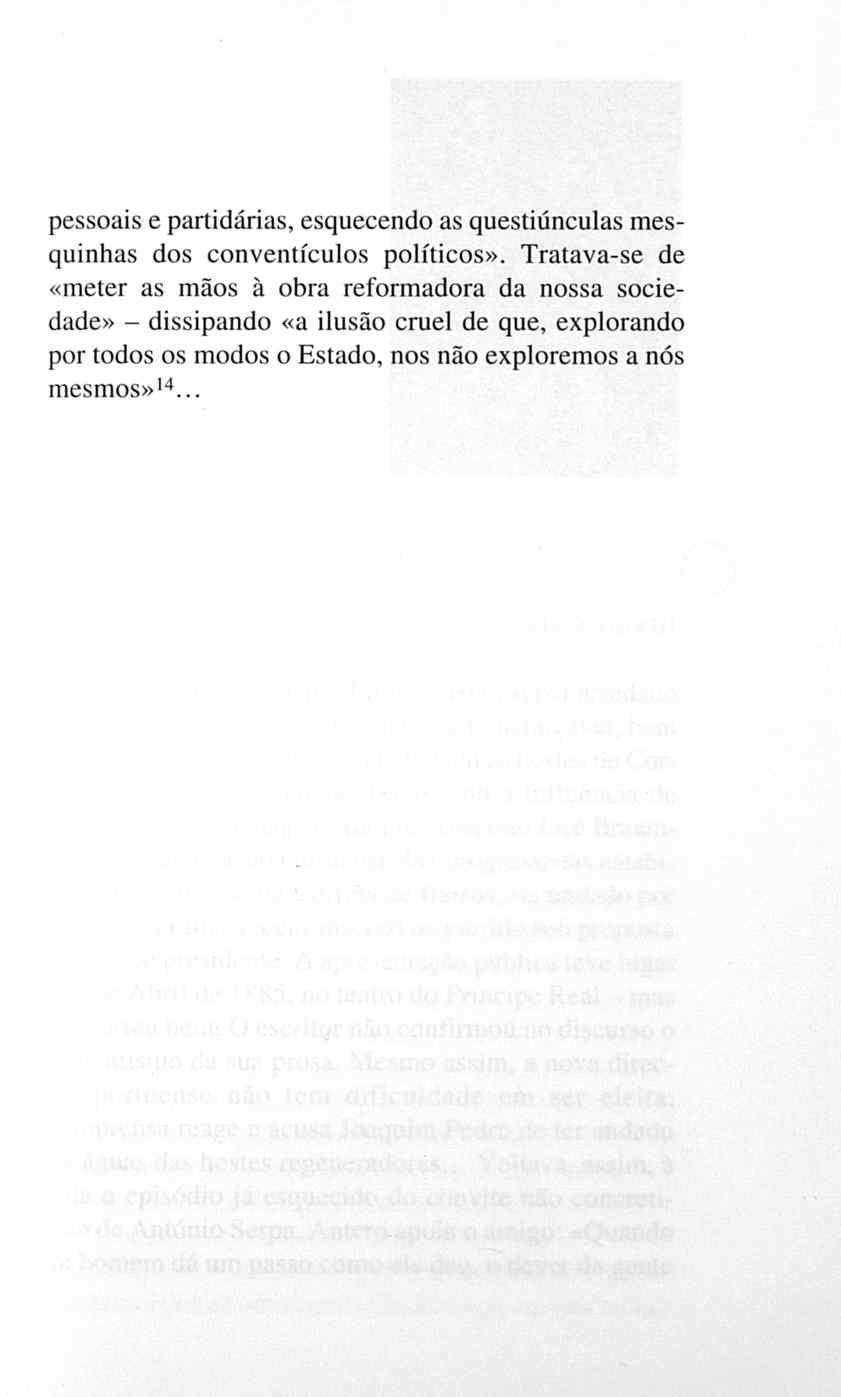 pessoais e partidárias, esquecendo as questiúnculas mesquinhas dos conventículos políticos». Tratava-se de «meter as mãos à obra reformadora da nossa sociedade» – dissipando «a ilusão cruel de que, explorando por todos os modos o Estado, nos não exploremos a nós mesmos»$^{14}$...